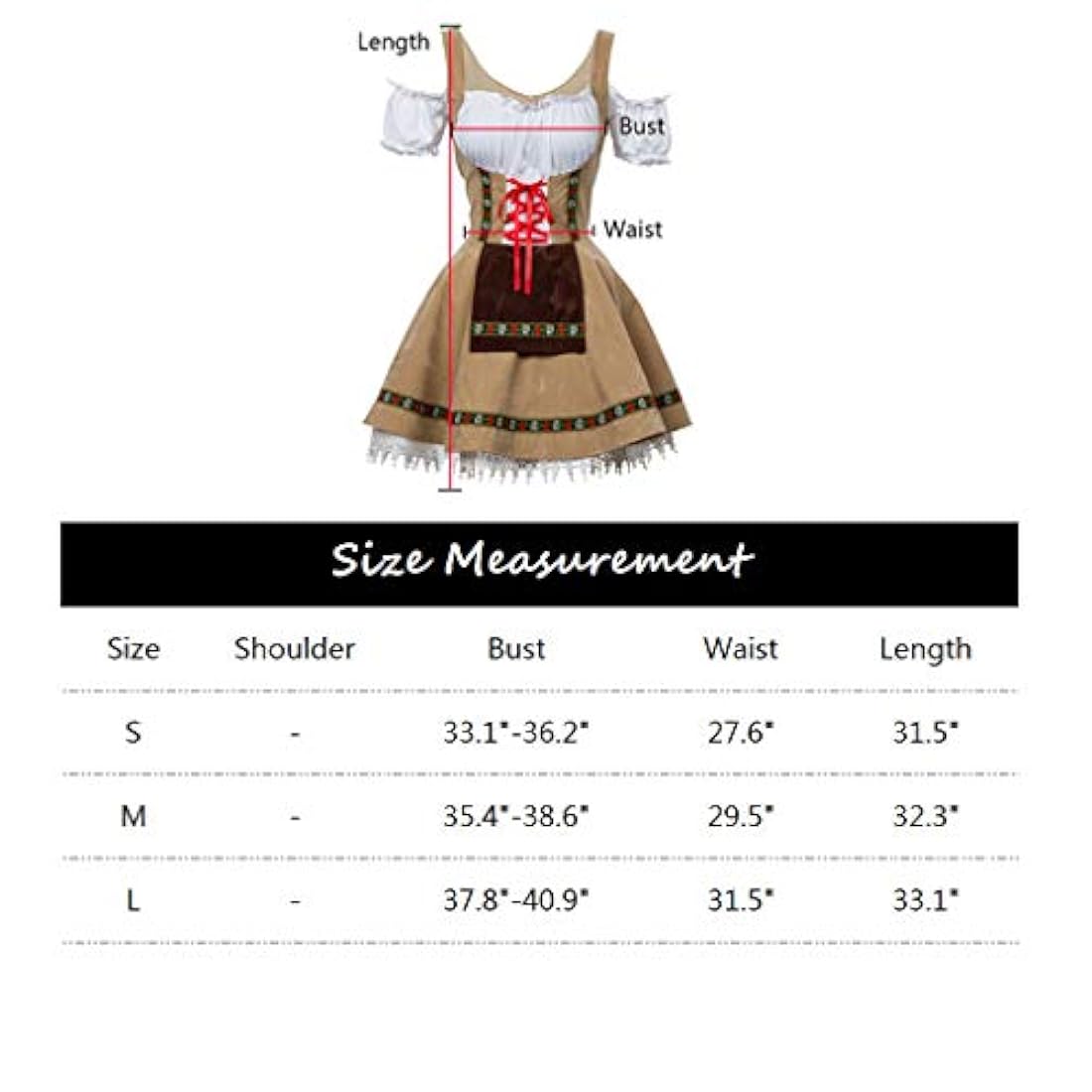 Length

Bust

Waist

Size Measurement

| Size | Shoulder | Bust | Waist | Length |
|---|---|---|---|---|
| S | - | 33.1"-36.2" | 27.6" | 31.5" |
| M | - | 35.4"-38.6" | 29.5" | 32.3" |
| L | - | 37.8"-40.9" | 31.5" | 33.1" |